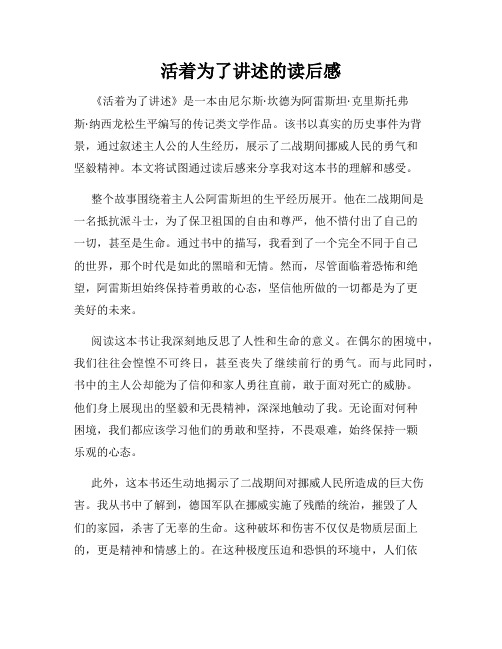 活着为了讲述的读后感

《活着为了讲述》是一本由尼尔斯·坎德为阿雷斯坦·克里斯托弗斯·纳西龙松生平编写的传记类文学作品。该书以真实的历史事件为背景，通过叙述主人公的人生经历，展示了二战期间挪威人民的勇气和坚毅精神。本文将试图通过读后感来分享我对这本书的理解和感受。

整个故事围绕着主人公阿雷斯坦的生平经历展开。他在二战期间是一名抵抗派斗士，为了保卫祖国的自由和尊严，他不惜付出了自己的一切，甚至是生命。通过书中的描写，我看到了一个完全不同于自己的世界，那个时代是如此的黑暗和无情。然而，尽管面临着恐怖和绝望，阿雷斯坦始终保持着勇敢的心态，坚信他所做的一切都是为了更美好的未来。

阅读这本书让我深刻地反思了人性和生命的意义。在偶尔的困境中，我们往往会惶惶不可终日，甚至丧失了继续前行的勇气。而与此同时，书中的主人公却能为了信仰和家人勇往直前，敢于面对死亡的威胁。他们身上展现出的坚毅和无畏精神，深深地触动了我。无论面对何种困境，我们都应该学习他们的勇敢和坚持，不畏艰难，始终保持一颗乐观的心态。

此外，这本书还生动地揭示了二战期间对挪威人民所造成的巨大伤害。我从书中了解到，德国军队在挪威实施了残酷的统治，摧毁了人们的家园，杀害了无辜的生命。这种破坏和伤害不仅仅是物质层面上的，更是精神和情感上的。在这种极度压迫和恐惧的环境中，人们依